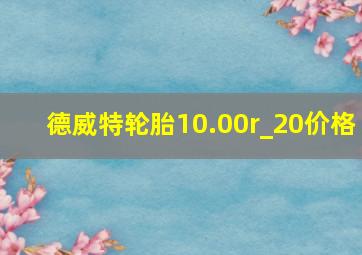 德威特轮胎10.00r_20价格